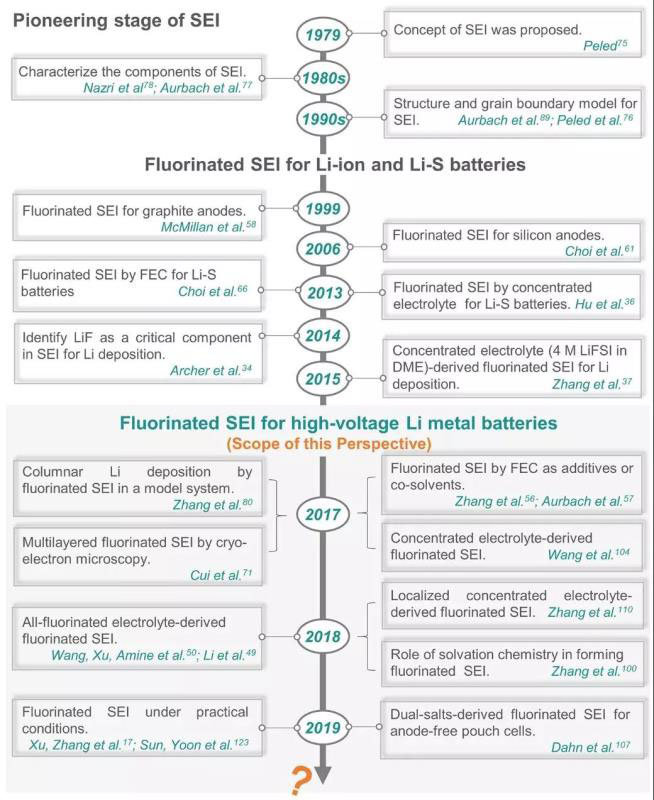 Pioneering stage of SEI

1979

Concept of SEI was proposed.
Peled$^{75}$

Characterize the components of SEI.
Nazri et al$^{78}$; Aurbach et al.$^{77}$

1980s

1990s

Structure and grain boundary model for SEI. Aurbach et al.$^{89}$; Peled et al.$^{76}$

Fluorinated SEI for Li-ion and Li-S batteries

Fluorinated SEI for graphite anodes.
McMillan et al.$^{58}$

1999

2006

Fluorinated SEI for silicon anodes.
Choi et al.$^{61}$

Fluorinated SEI by FEC for Li-S batteries Choi et al.$^{66}$

2013

Fluorinated SEI by concentrated electrolyte for Li-S batteries. Hu et al.$^{36}$

Identify LiF as a critical component in SEI for Li deposition.
Archer et al.$^{34}$

2014

2015

Concentrated electrolyte (4 M LiFSI in DME)-derived fluorinated SEI for Li deposition. Zhang et al.$^{37}$

Fluorinated SEI for high-voltage Li metal batteries
(Scope of this Perspective)

Columnar Li deposition by fluorinated SEI in a model system.
Zhang et al.$^{80}$

Multilayered fluorinated SEI by cryo-electron microscopy.
Cui et al.$^{71}$

2017

Fluorinated SEI by FEC as additives or co-solvents.
Zhang et al.$^{56}$; Aurbach et al.$^{57}$

Concentrated electrolyte-derived fluorinated SEI. Wang et al.$^{104}$

All-fluorinated electrolyte-derived fluorinated SEI.
Wang, Xu, Amine et al.$^{50}$; Li et al.$^{49}$

2018

Localized concentrated electrolyte-derived fluorinated SEI. Zhang et al.$^{110}$

Role of solvation chemistry in forming fluorinated SEI. Zhang et al.$^{100}$

Fluorinated SEI under practical conditions.
Xu, Zhang et al.$^{17}$; Sun, Yoon et al.$^{123}$

2019

Dual-salts-derived fluorinated SEI for anode-free pouch cells.
Dahn et al.$^{107}$

?